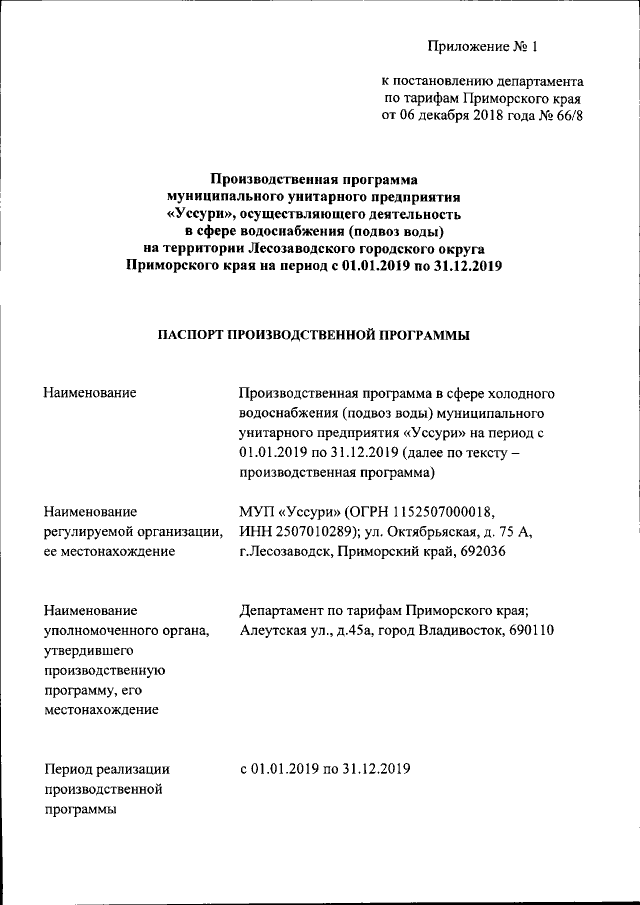 Приложение № 1

к постановлению департамента по тарифам Приморского края от 06 декабря 2018 года № 66/8

Производственная программа муниципального унитарного предприятия «Уссури», осуществляющего деятельность в сфере водоснабжения (подвоз воды) на территории Лесозаводского городского округа Приморского края на период с 01.01.2019 по 31.12.2019

ПАСПОРТ ПРОИЗВОДСТВЕННОЙ ПРОГРАММЫ

| | |
|---|---|
| Наименование | Производственная программа в сфере холодного водоснабжения (подвоз воды) муниципального унитарного предприятия «Уссури» на период с 01.01.2019 по 31.12.2019 (далее по тексту – производственная программа) |
| Наименование регулируемой организации, ее местонахождение | МУП «Уссури» (ОГРН 1152507000018, ИНН 2507010289); ул. Октябрьская, д. 75 А, г.Лесозаводск, Приморский край, 692036 |
| Наименование уполномоченного органа, утвердившего производственную программу, его местонахождение | Департамент по тарифам Приморского края; Алеутская ул., д.45а, город Владивосток, 690110 |
| Период реализации производственной программы | с 01.01.2019 по 31.12.2019 |